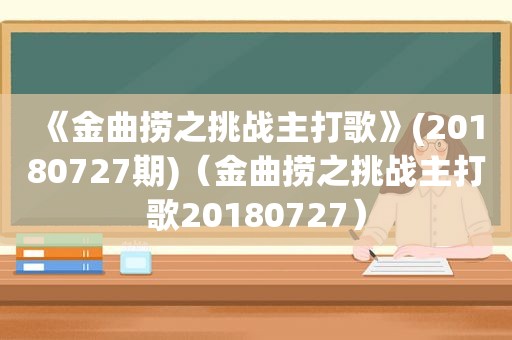 《金曲捞之挑战主打歌》(20180727期)（金曲捞之挑战主打歌20180727）